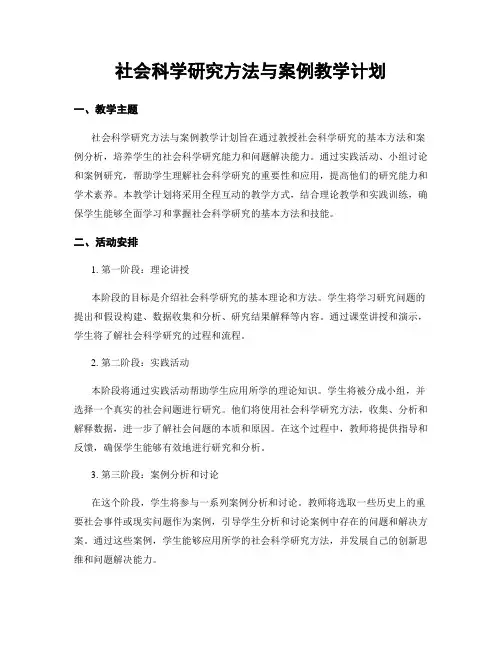 社会科学研究方法与案例教学计划

一、教学主题

社会科学研究方法与案例教学计划旨在通过教授社会科学研究的基本方法和案例分析，培养学生的社会科学研究能力和问题解决能力。通过实践活动、小组讨论和案例研究，帮助学生理解社会科学研究的重要性和应用，提高他们的研究能力和学术素养。本教学计划将采用全程互动的教学方式，结合理论教学和实践训练，确保学生能够全面学习和掌握社会科学研究的基本方法和技能。

二、活动安排

1. 第一阶段：理论讲授

本阶段的目标是介绍社会科学研究的基本理论和方法。学生将学习研究问题的提出和假设构建、数据收集和分析、研究结果解释等内容。通过课堂讲授和演示，学生将了解社会科学研究的过程和流程。

2. 第二阶段：实践活动

本阶段将通过实践活动帮助学生应用所学的理论知识。学生将被分成小组，并选择一个真实的社会问题进行研究。他们将使用社会科学研究方法，收集、分析和解释数据，进一步了解社会问题的本质和原因。在这个过程中，教师将提供指导和反馈，确保学生能够有效地进行研究和分析。

3. 第三阶段：案例分析和讨论

在这个阶段，学生将参与一系列案例分析和讨论。教师将选取一些历史上的重要社会事件或现实问题作为案例，引导学生分析和讨论案例中存在的问题和解决方案。通过这些案例，学生能够应用所学的社会科学研究方法，并发展自己的创新思维和问题解决能力。